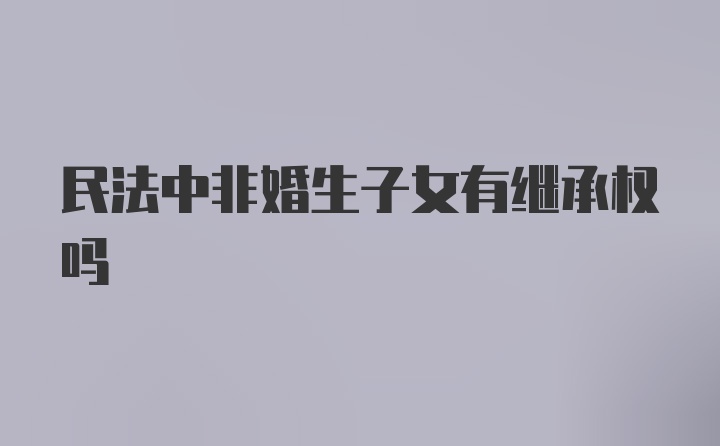 民法中非婚生子女有继承权吗